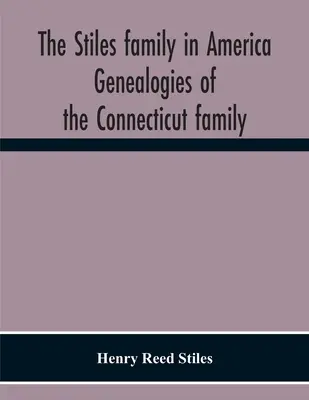 The Stiles family in America Genealogies of the Connecticut family

Henry Reed Stiles